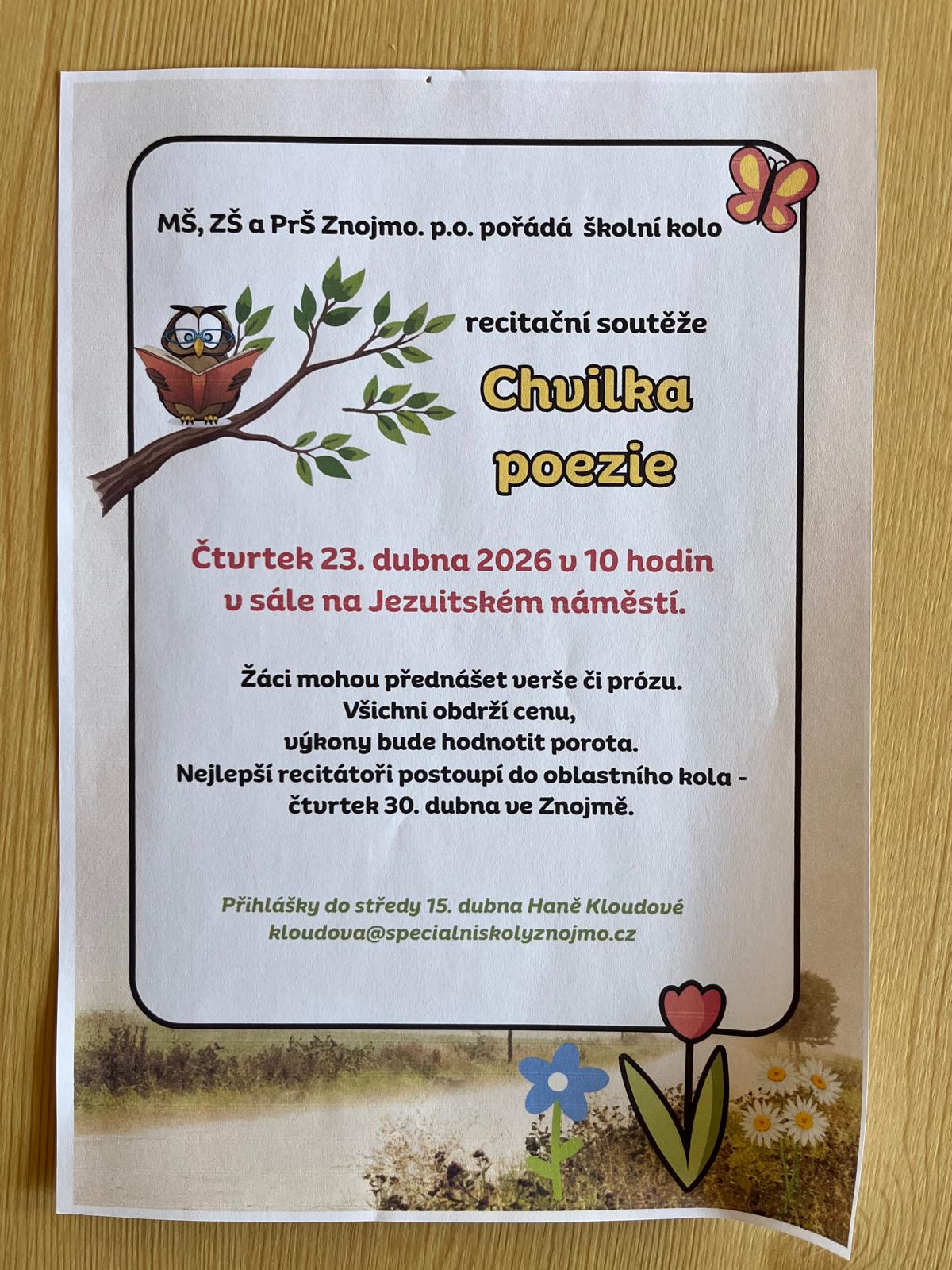 MŠ, ZŠ a PrŠ Znojmo. p.o. pořádá školní kolo

recitační soutěže

Chvilka
poezie

Čtvrtek 23. dubna 2026 v 10 hodin
v sále na Jezuitském náměstí.

Žáci mohou přednášet verše či prózu.
Všichni obdrží cenu,
výkony bude hodnotit porota.
Nejlepší recitátoři postoupí do oblastního kola -
čtvrtek 30. dubna ve Znojmě.

Přihlášky do středy 15. dubna Haně Kloudové
kloudova@specialniskolyznojmo.cz